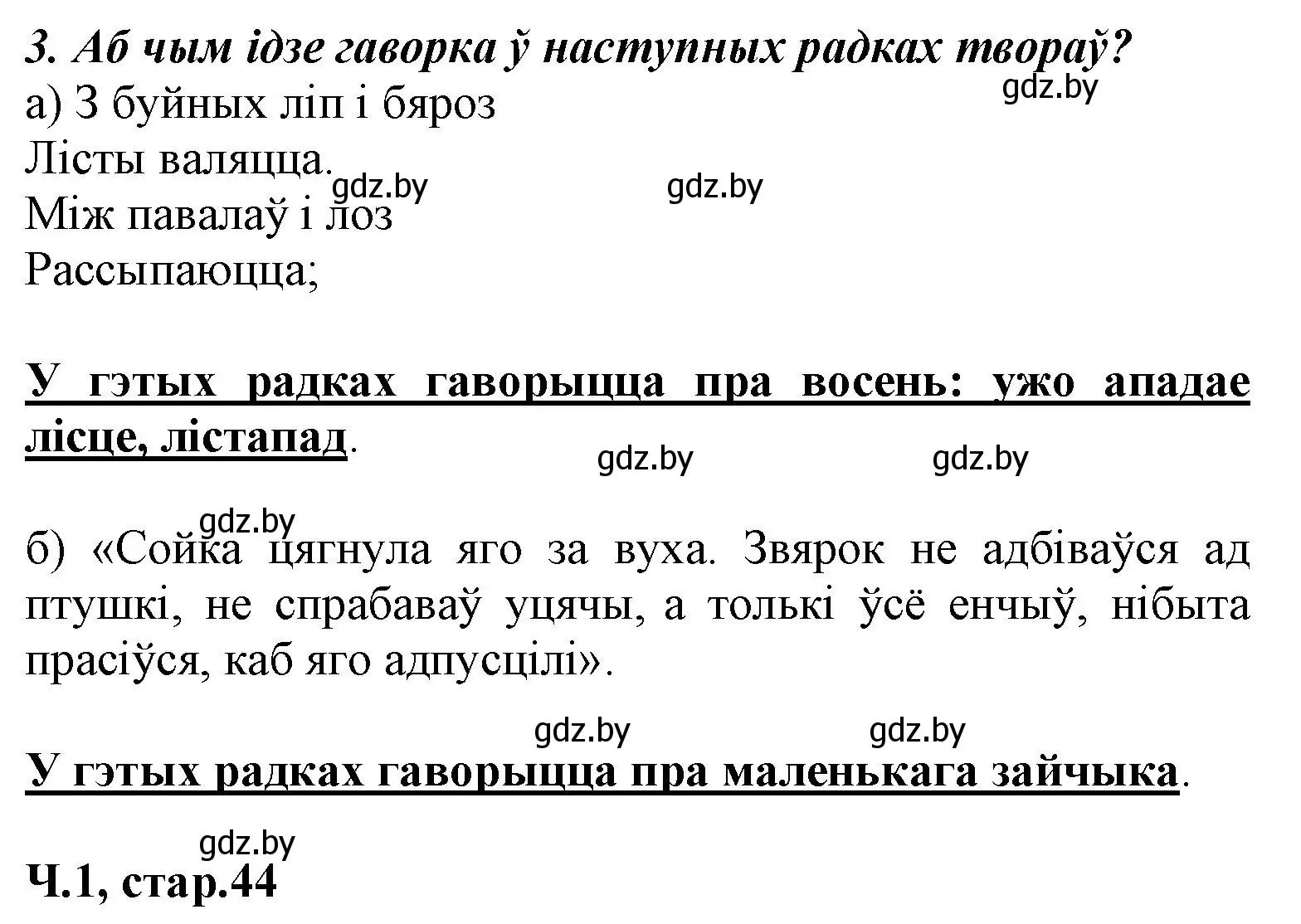 3. Аб чым ідзе гаворка ў наступных радках твораў?
gdz.by
а) З буйных ліп і бяроз
Лісты валяцца.
gdz.by gdz.by
Між павалаў і лоз
Рассыпаюцца;

У гэтых радках гаворыцца пра восень: ужо ападае лісце, лістапад.

gdz.by gdz.by

gdz.by
б) «Сойка цягнула яго за вуха. Звярок не адбіваўся ад птушкі, не спрабаваў уцячы, а толькі ўсё енчыў, нібыта прасіўся, каб яго адпусцілі».

gdz.by gdz.by
У гэтых радках гаворыцца пра маленькага зайчыка.

gdz.by
Ч.1, стар.44